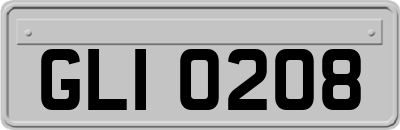 GLI 0208